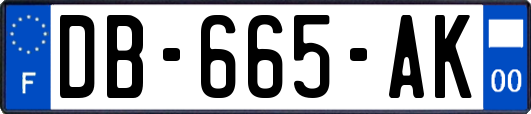 F

DB-665-AK

00